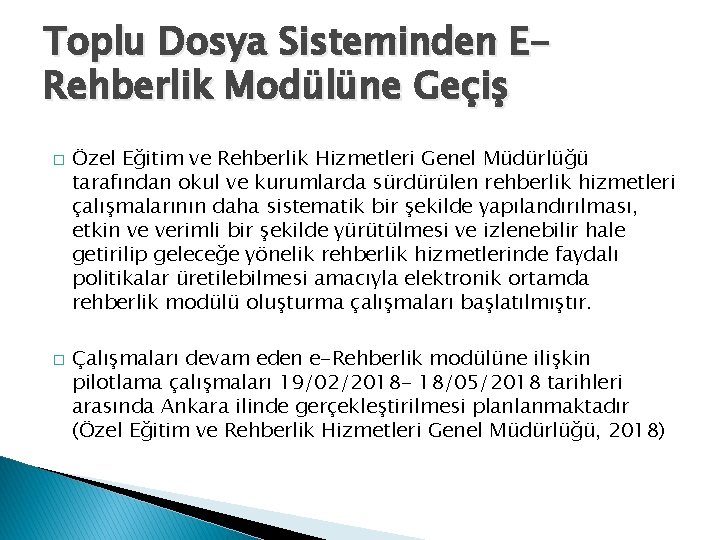 Toplu Dosya Sisteminden E-Rehberlik Modülüne Geçiş

□ Özel Eğitim ve Rehberlik Hizmetleri Genel Müdürlüğü tarafından okul ve kurumlarda sürdürülen rehberlik hizmetleri çalışmalarının daha sistematik bir şekilde yapılandırılması, etkin ve verimli bir şekilde yürütülmesi ve izlenebilir hale getirilip geleceğe yönelik rehberlik hizmetlerinde faydalı politikalar üretilebilmesi amacıyla elektronik ortamda rehberlik modülü oluşturma çalışmaları başlatılmıştır.

□ Çalışmaları devam eden e-Rehberlik modülüne ilişkin pilotlama çalışmaları 19/02/2018- 18/05/2018 tarihleri arasında Ankara ilinde gerçekleştirilmesi planlanmaktadır (Özel Eğitim ve Rehberlik Hizmetleri Genel Müdürlüğü, 2018)